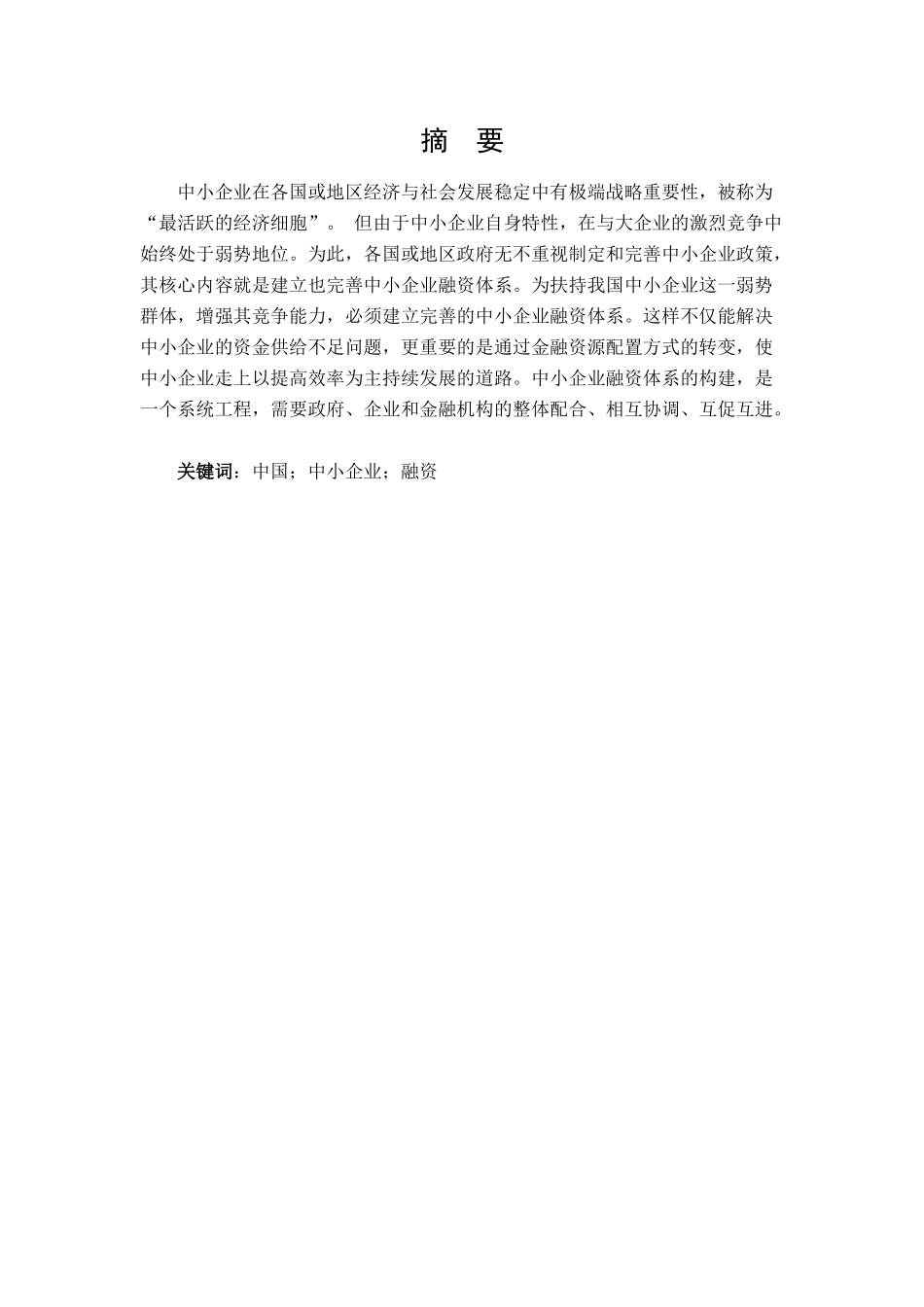 摘 要

中小企业在各国或地区经济与社会发展稳定中有极端战略重要性，被称为“最活跃的经济细胞”。 但由于中小企业自身特性，在与大企业的激烈竞争中始终处于弱势地位。为此，各国或地区政府无不重视制定和完善中小企业政策，其核心内容就是建立也完善中小企业融资体系。为扶持我国中小企业这一弱势群体，增强其竞争能力，必须建立完善的中小企业融资体系。这样不仅能解决中小企业的资金供给不足问题，更重要的是通过金融资源配置方式的转变，使中小企业走上以提高效率为主持续发展的道路。中小企业融资体系的构建，是一个系统工程，需要政府、企业和金融机构的整体配合、相互协调、互促互进。

关键词：中国；中小企业；融资